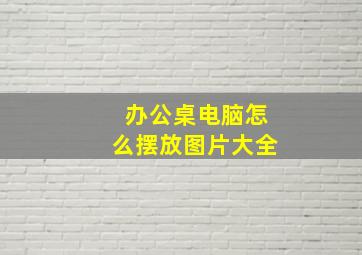 办公桌电脑怎么摆放图片大全